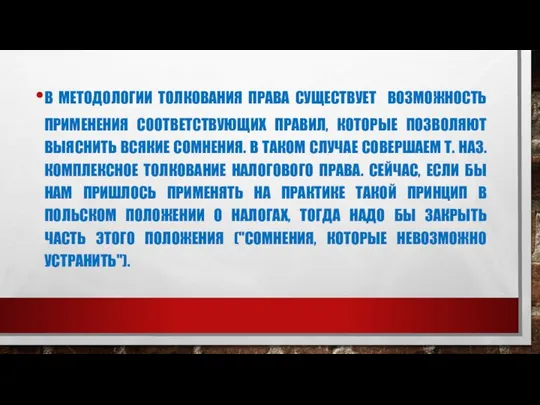 • В МЕТОДОЛОГИИ ТОЛКОВАНИЯ ПРАВА СУЩЕСТВУЕТ ВОЗМОЖНОСТЬ ПРИМЕНЕНИЯ СООТВЕТСТВУЮЩИХ ПРАВИЛ, КОТОРЫЕ ПОЗВОЛЯЮТ ВЫЯСНИТЬ ВСЯКИЕ СОМНЕНИЯ. В ТАКОМ СЛУЧАЕ СОВЕРШАЕМ Т. НАЗ. КОМПЛЕКСНОЕ ТОЛКОВАНИЕ НАЛОГОВОГО ПРАВА. СЕЙЧАС, ЕСЛИ БЫ НАМ ПРИШЛОСЬ ПРИМЕНЯТЬ НА ПРАКТИКЕ ТАКОЙ ПРИНЦИП В ПОЛЬСКОМ ПОЛОЖЕНИИ О НАЛОГАХ, ТОГДА НАДО БЫ ЗАКРЫТЬ ЧАСТЬ ЭТОГО ПОЛОЖЕНИЯ ("СОМНЕНИЯ, КОТОРЫЕ НЕВОЗМОЖНО УСТРАНИТЬ").